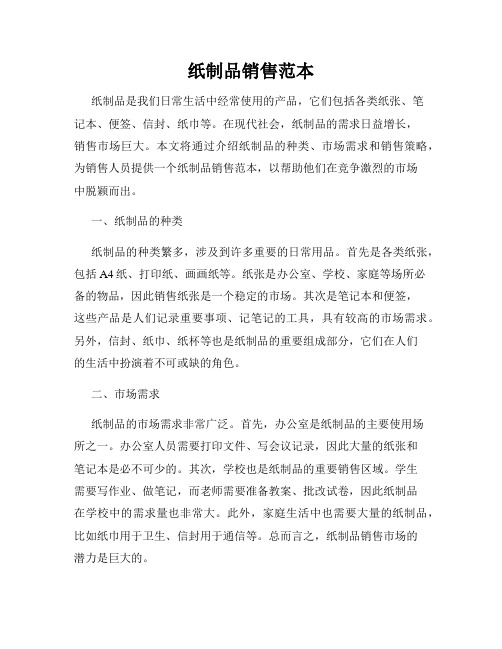 纸制品销售范本

纸制品是我们日常生活中经常使用的产品，它们包括各类纸张、笔记本、便签、信封、纸巾等。在现代社会，纸制品的需求日益增长，销售市场巨大。本文将通过介绍纸制品的种类、市场需求和销售策略，为销售人员提供一个纸制品销售范本，以帮助他们在竞争激烈的市场中脱颖而出。

一、纸制品的种类

纸制品的种类繁多，涉及到许多重要的日常用品。首先是各类纸张，包括 A4 纸、打印纸、画画纸等。纸张是办公室、学校、家庭等场所必备的物品，因此销售纸张是一个稳定的市场。其次是笔记本和便签，这些产品是人们记录重要事项、记笔记的工具，具有较高的市场需求。另外，信封、纸巾、纸杯等也是纸制品的重要组成部分，它们在人们的生活中扮演着不可或缺的角色。

二、市场需求

纸制品的市场需求非常广泛。首先，办公室是纸制品的主要使用场所之一。办公室人员需要打印文件、写会议记录，因此大量的纸张和笔记本是必不可少的。其次，学校也是纸制品的重要销售区域。学生需要写作业、做笔记，而老师需要准备教案、批改试卷，因此纸制品在学校中的需求量也非常大。此外，家庭生活中也需要大量的纸制品，比如纸巾用于卫生、信封用于通信等。总而言之，纸制品销售市场的潜力是巨大的。